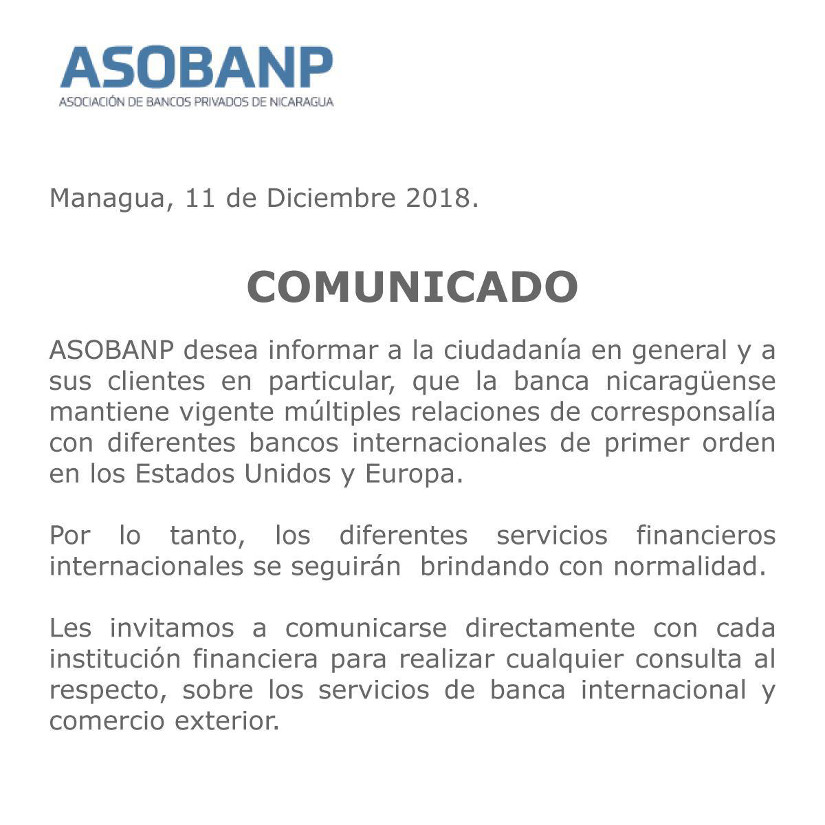 ASOBANP
ASOCIACIÓN DE BANCOS PRIVADOS DE NICARAGUA

Managua, 11 de Diciembre 2018.

COMUNICADO

ASOBANP desea informar a la ciudadanía en general y a sus clientes en particular, que la banca nicaragüense mantiene vigente múltiples relaciones de corresponsalía con diferentes bancos internacionales de primer orden en los Estados Unidos y Europa.

Por lo tanto, los diferentes servicios financieros internacionales se seguirán brindando con normalidad.

Les invitamos a comunicarse directamente con cada institución financiera para realizar cualquier consulta al respecto, sobre los servicios de banca internacional y comercio exterior.